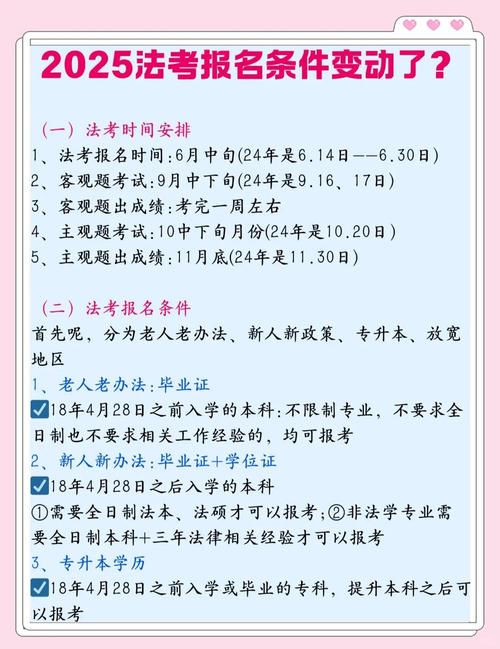 2025法考报名条件变动了？

（一）法考时间安排
1、法考报名时间：6月中旬(24年是6.14日——6.30日)
2、客观题考试：9月中下旬(24年是9.16、17日)
3、客观题出成绩：考完一周左右
4、主观题考试：10中下旬月份(24年是10.20日)
5、主观题出成绩：11月底(24年是11.30日)

（二）法考报名条件
首先呢，分为老人老办法、新人新政策、专升本、放宽地区
1、老人老办法：毕业证
☑18年4月28日之前入学的本科：不限制专业，不要求全日制也不要求相关工作经验的，均可报考
2、新人新办法：毕业证+学位证
☑18年4月28日之后入学的本科
①需要全日制法本、法硕才可以报考；②非法学专业需要全日制本科+三年法律相关经验才可以报考
3、专升本学历
☑18年4月28日之前入学或毕业的专科，提升本科之后可以报考